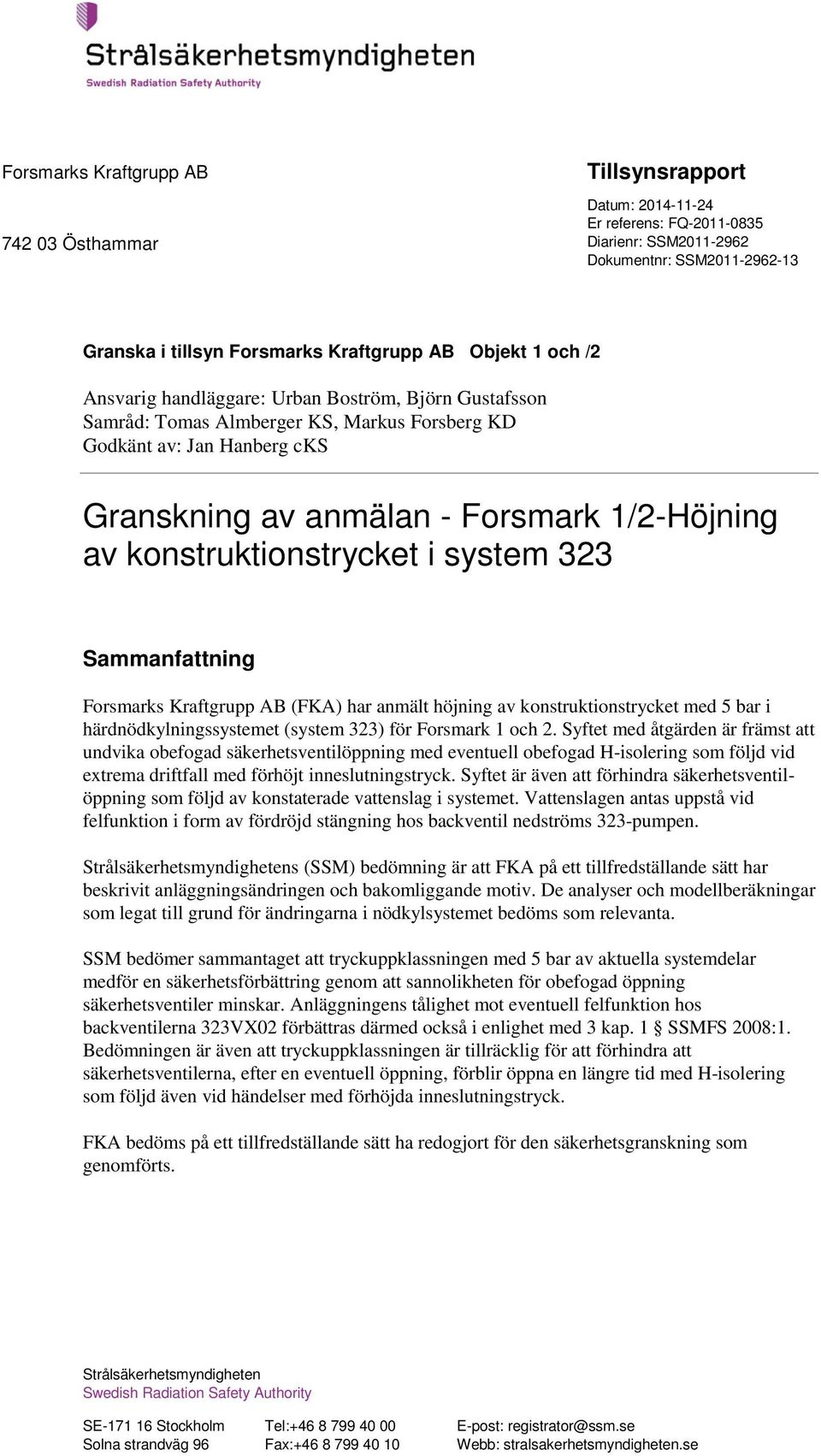 Strålsäkerhetsmyndigheten
Swedish Radiation Safety Authority

Forsmarks Kraftgrupp AB

742 03 Östhammar

Tillsynsrapport

Datum: 2014-11-24
Er referens: FQ-2011-0835
Diarienr: SSM2011-2962
Dokumentnr: SSM2011-2962-13

Granska i tillsyn Forsmarks Kraftgrupp AB Objekt 1 och /2

Ansvarig handläggare: Urban Boström, Björn Gustafsson
Samråd: Tomas Almberger KS, Markus Forsberg KD
Godkänt av: Jan Hanberg cKS

Granskning av anmälan - Forsmark 1/2-Höjning av konstruktionstrycket i system 323

Sammanfattning

Forsmarks Kraftgrupp AB (FKA) har anmält höjning av konstruktionstrycket med 5 bar i härdnödkylningssystemet (system 323) för Forsmark 1 och 2. Syftet med åtgärden är främst att undvika obefogad säkerhetsventilöppning med eventuell obefogad H-isolering som följd vid extrema driftfall med förhöjt inneslutningstryck. Syftet är även att förhindra säkerhetsventilöppning som följd av konstaterade vattenslag i systemet. Vattenslagen antas uppstå vid felfunktion i form av fördröjd stängning hos backventil nedströms 323-pumpen.

Strålsäkerhetsmyndighetens (SSM) bedömning är att FKA på ett tillfredställande sätt har beskrivit anläggningsändringen och bakomliggande motiv. De analyser och modellberäkningar som legat till grund för ändringarna i nödkylsystemet bedöms som relevanta.

SSM bedömer sammantaget att tryckuppklassningen med 5 bar av aktuella systemdelar medför en säkerhetsförbättring genom att sannolikheten för obefogad öppning säkerhetsventiler minskar. Anläggningens tålighet mot eventuell felfunktion hos backventilerna 323VX02 förbättras därmed också i enlighet med 3 kap. 1 § SSMFS 2008:1. Bedömningen är även att tryckuppklassningen är tillräcklig för att förhindra att säkerhetsventilerna, efter en eventuell öppning, förblir öppna en längre tid med H-isolering som följd även vid händelser med förhöjda inneslutningstryck.

FKA bedöms på ett tillfredställande sätt ha redogjort för den säkerhetsgranskning som genomförts.

Strålsäkerhetsmyndigheten
Swedish Radiation Safety Authority

SE-171 16 Stockholm
Solna strandväg 96

Tel:+46 8 799 40 00
Fax:+46 8 799 40 10

E-post: registrator@ssm.se
Webb: stralsakerhetsmyndigheten.se